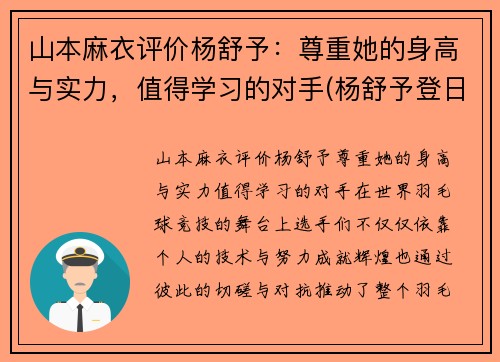 山本麻衣评价杨舒予：尊重她的身高与实力，值得学习的对手(杨舒予登日

山本麻衣评价杨舒予尊重她的身高与实力值得学习的对手在世界羽毛球竞技的舞台上选手们不仅仅依靠个人的技术与努力成就辉煌也通过彼此的切磋与对抗推动了整个羽毛